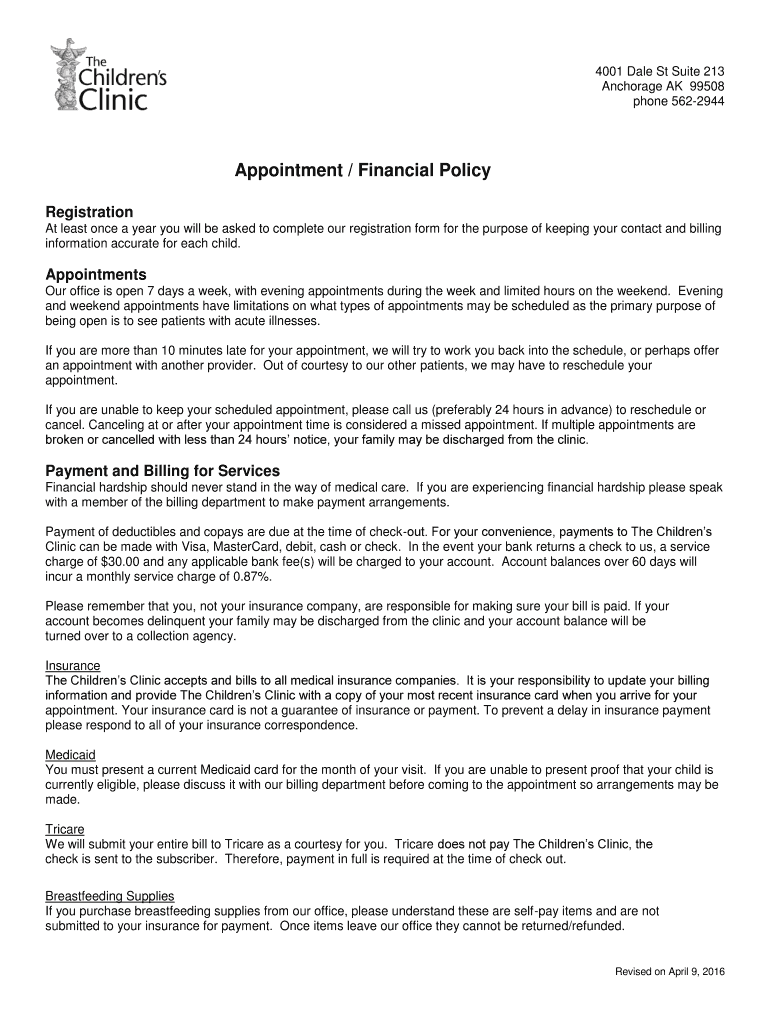 The Children's Clinic

4001 Dale St Suite 213
Anchorage AK 99508
phone 562-2944

Appointment / Financial Policy

Registration
At least once a year you will be asked to complete our registration form for the purpose of keeping your contact and billing information accurate for each child.

Appointments
Our office is open 7 days a week, with evening appointments during the week and limited hours on the weekend. Evening and weekend appointments have limitations on what types of appointments may be scheduled as the primary purpose of being open is to see patients with acute illnesses.

If you are more than 10 minutes late for your appointment, we will try to work you back into the schedule, or perhaps offer an appointment with another provider. Out of courtesy to our other patients, we may have to reschedule your appointment.

If you are unable to keep your scheduled appointment, please call us (preferably 24 hours in advance) to reschedule or cancel. Canceling at or after your appointment time is considered a missed appointment. If multiple appointments are broken or cancelled with less than 24 hours' notice, your family may be discharged from the clinic.

Payment and Billing for Services
Financial hardship should never stand in the way of medical care. If you are experiencing financial hardship please speak with a member of the billing department to make payment arrangements.

Payment of deductibles and copays are due at the time of check-out. For your convenience, payments to The Children's Clinic can be made with Visa, MasterCard, debit, cash or check. In the event your bank returns a check to us, a service charge of $30.00 and any applicable bank fee(s) will be charged to your account. Account balances over 60 days will incur a monthly service charge of 0.87%.

Please remember that you, not your insurance company, are responsible for making sure your bill is paid. If your account becomes delinquent your family may be discharged from the clinic and your account balance will be turned over to a collection agency.

Insurance
The Children's Clinic accepts and bills to all medical insurance companies. It is your responsibility to update your billing information and provide The Children's Clinic with a copy of your most recent insurance card when you arrive for your appointment. Your insurance card is not a guarantee of insurance or payment. To prevent a delay in insurance payment please respond to all of your insurance correspondence.

Medicaid
You must present a current Medicaid card for the month of your visit. If you are unable to present proof that your child is currently eligible, please discuss it with our billing department before coming to the appointment so arrangements may be made.

Tricare
We will submit your entire bill to Tricare as a courtesy for you. Tricare does not pay The Children's Clinic, the check is sent to the subscriber. Therefore, payment in full is required at the time of check out.

Breastfeeding Supplies
If you purchase breastfeeding supplies from our office, please understand these are self-pay items and are not submitted to your insurance for payment. Once items leave our office they cannot be returned/refunded.

Revised on April 9, 2016